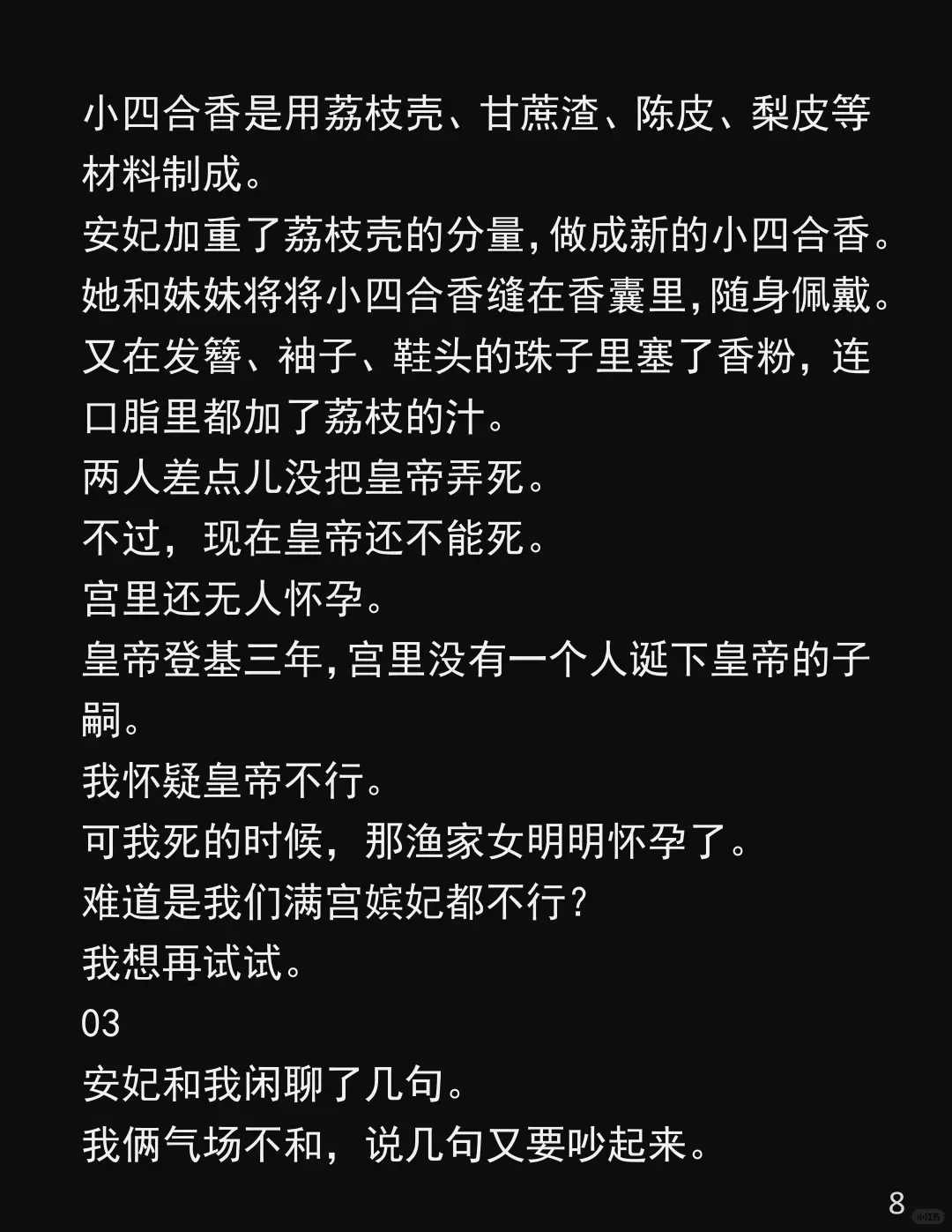 小四合香是用荔枝壳、甘蔗渣、陈皮、梨皮等材料制成。
安妃加重了荔枝壳的分量，做成新的小四合香。
她和妹妹将将小四合香缝在香囊里，随身佩戴。
又在发簪、袖子、鞋头的珠子里塞了香粉，连口脂里都加了荔枝的汁。
两人差点儿没把皇帝弄死。
不过，现在皇帝还不能死。
宫里还无人怀孕。
皇帝登基三年，宫里没有一个人诞下皇帝的子嗣。
我怀疑皇帝不行。
可我死的时候，那渔家女明明怀孕了。
难道是我们满宫嫔妃都不行？
我想再试试。
03
安妃和我闲聊了几句。
我俩气场不和，说几句又要吵起来。
8
小红书